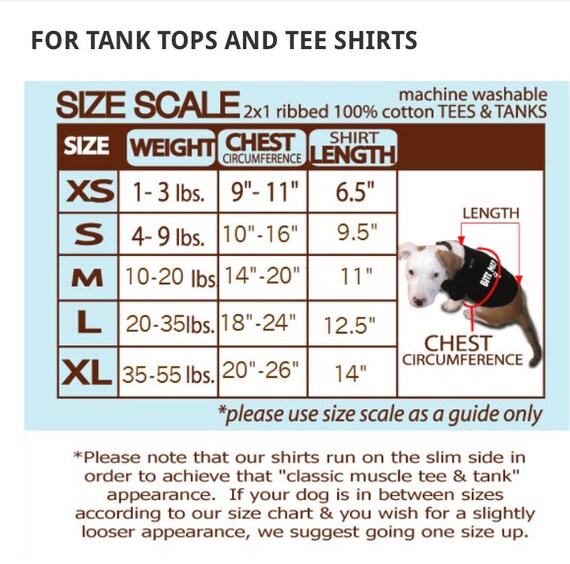 FOR TANK TOPS AND TEE SHIRTS

SIZE SCALE machine washable 2x1 ribbed 100% cotton TEES & TANKS

| SIZE | WEIGHT | CHEST CIRCUMFERENCE | SHIRT LENGTH |
|---|---|---|---|
| XS | 1- 3 lbs. | 9"- 11" | 6.5" |
| S | 4- 9 lbs. | 10"-16" | 9.5" |
| M | 10-20 lbs | 14"-20" | 11" |
| L | 20-35lbs. | 18"-24" | 12.5" |
| XL | 35-55 lbs. | 20"-26" | 14" |

LENGTH

BITE ME!

CHEST CIRCUMFERENCE

*please use size scale as a guide only

*Please note that our shirts run on the slim side in order to achieve that "classic muscle tee & tank" appearance. If your dog is in between sizes according to our size chart & you wish for a slightly looser appearance, we suggest going one size up.